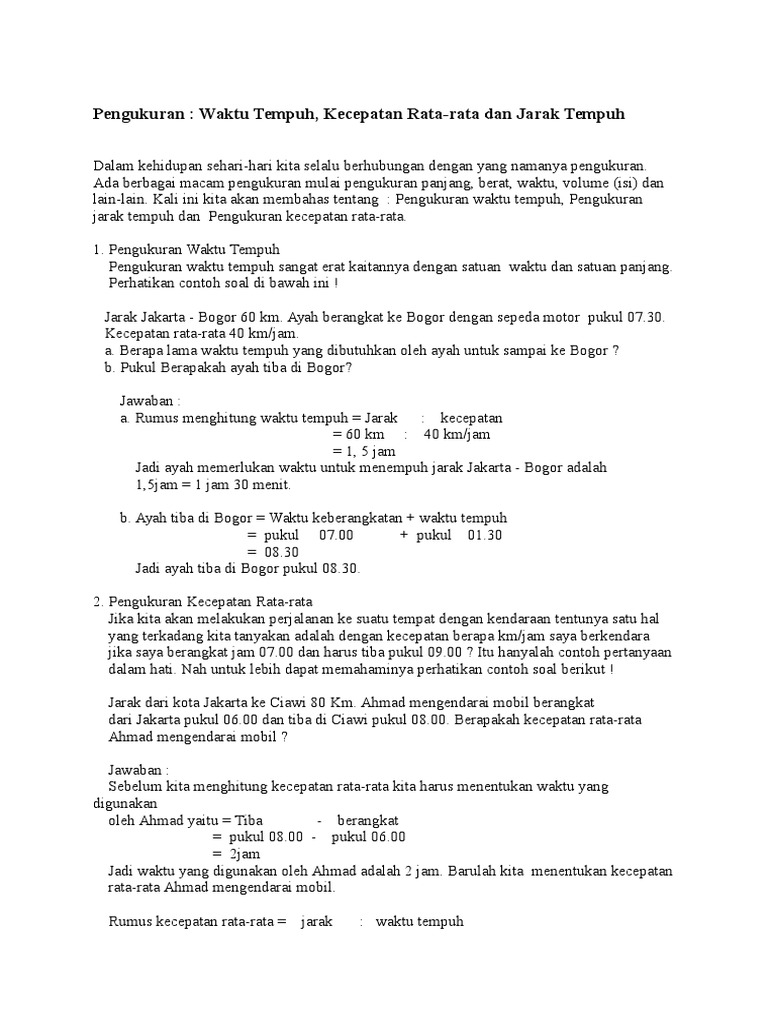 Pengukuran : Waktu Tempuh, Kecepatan Rata-rata dan Jarak Tempuh

Dalam kehidupan sehari-hari kita selalu berhubungan dengan yang namanya pengukuran. Ada berbagai macam pengukuran mulai pengukuran panjang, berat, waktu, volume (isi) dan lain-lain. Kali ini kita akan membahas tentang : Pengukuran waktu tempuh, Pengukuran jarak tempuh dan Pengukuran kecepatan rata-rata.

1. Pengukuran Waktu Tempuh
Pengukuran waktu tempuh sangat erat kaitannya dengan satuan waktu dan satuan panjang. Perhatikan contoh soal di bawah ini !

Jarak Jakarta - Bogor 60 km. Ayah berangkat ke Bogor dengan sepeda motor pukul 07.30. Kecepatan rata-rata 40 km/jam.
a. Berapa lama waktu tempuh yang dibutuhkan oleh ayah untuk sampai ke Bogor ?
b. Pukul Berapakah ayah tiba di Bogor?

Jawaban :
a. Rumus menghitung waktu tempuh = Jarak : kecepatan
= 60 km : 40 km/jam
= 1, 5 jam
Jadi ayah memerlukan waktu untuk menempuh jarak Jakarta - Bogor adalah 1,5jam = 1 jam 30 menit.

b. Ayah tiba di Bogor = Waktu keberangkatan + waktu tempuh
= pukul 07.00 + pukul 01.30
= 08.30
Jadi ayah tiba di Bogor pukul 08.30.

2. Pengukuran Kecepatan Rata-rata
Jika kita akan melakukan perjalanan ke suatu tempat dengan kendaraan tentunya satu hal yang terkadang kita tanyakan adalah dengan kecepatan berapa km/jam saya berkendara jika saya berangkat jam 07.00 dan harus tiba pukul 09.00 ? Itu hanyalah contoh pertanyaan dalam hati. Nah untuk lebih dapat memahaminya perhatikan contoh soal berikut !

Jarak dari kota Jakarta ke Ciawi 80 Km. Ahmad mengendarai mobil berangkat dari Jakarta pukul 06.00 dan tiba di Ciawi pukul 08.00. Berapakah kecepatan rata-rata Ahmad mengendarai mobil ?

Jawaban :
Sebelum kita menghitung kecepatan rata-rata kita harus menentukan waktu yang digunakan
oleh Ahmad yaitu = Tiba - berangkat
= pukul 08.00 - pukul 06.00
= 2jam
Jadi waktu yang digunakan oleh Ahmad adalah 2 jam. Barulah kita menentukan kecepatan rata-rata Ahmad mengendarai mobil.

Rumus kecepatan rata-rata = jarak : waktu tempuh